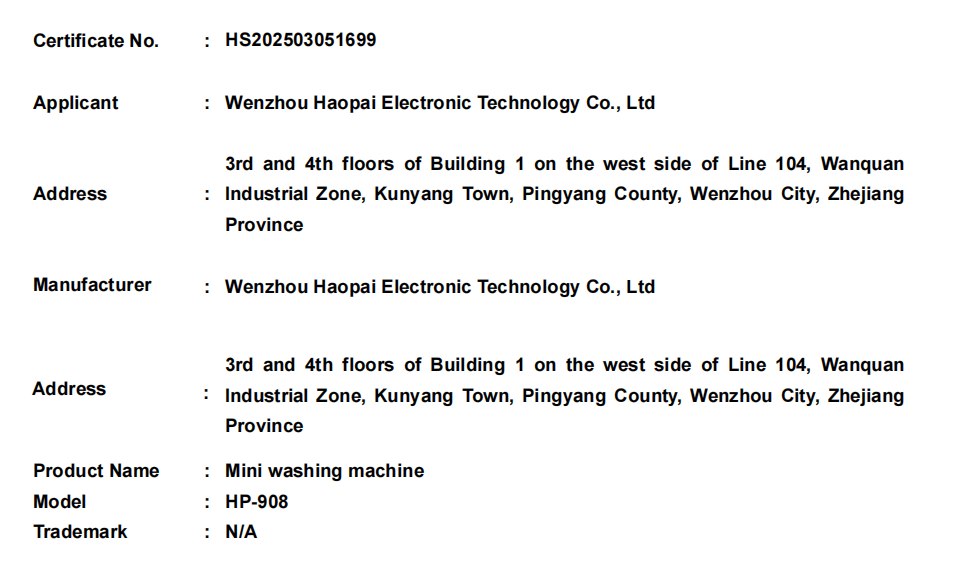 Certificate No. : HS202503051699

Applicant : Wenzhou Haopai Electronic Technology Co., Ltd

Address : 3rd and 4th floors of Building 1 on the west side of Line 104, Wanquan Industrial Zone, Kunyang Town, Pingyang County, Wenzhou City, Zhejiang Province

Manufacturer : Wenzhou Haopai Electronic Technology Co., Ltd

Address : 3rd and 4th floors of Building 1 on the west side of Line 104, Wanquan Industrial Zone, Kunyang Town, Pingyang County, Wenzhou City, Zhejiang Province

Product Name : Mini washing machine
Model : HP-908
Trademark : N/A